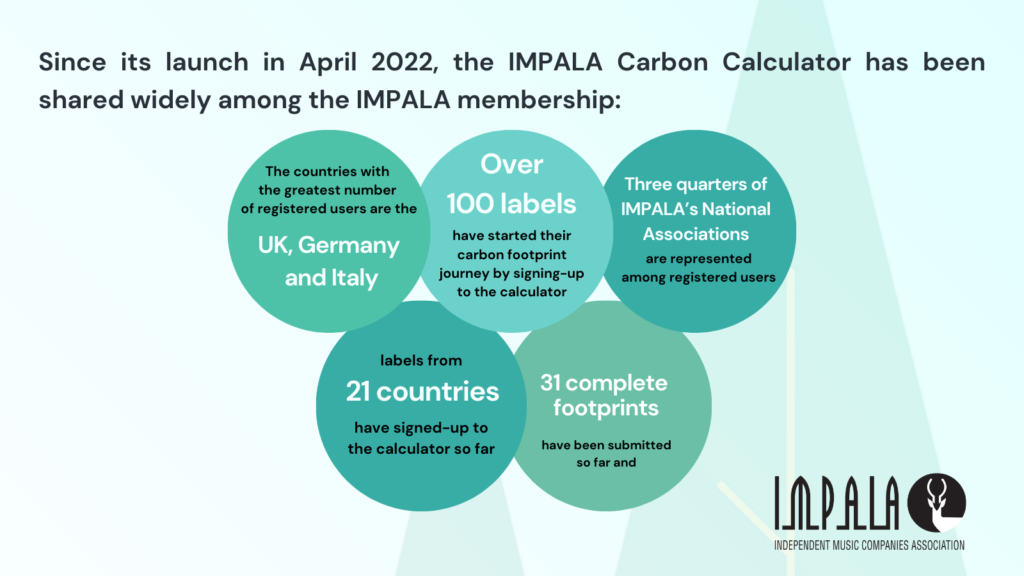 Since its launch in April 2022, the IMPALA Carbon Calculator has been shared widely among the IMPALA membership:

The countries with the greatest number of registered users are the

UK, Germany and Italy

Over 100 labels

have started their carbon footprint journey by signing-up to the calculator

Three quarters of IMPALA's National Associations

are represented among registered users

labels from

21 countries

have signed-up to the calculator so far

31 complete footprints

have been submitted so far and

IMPALA

INDEPENDENT MUSIC COMPANIES ASSOCIATION